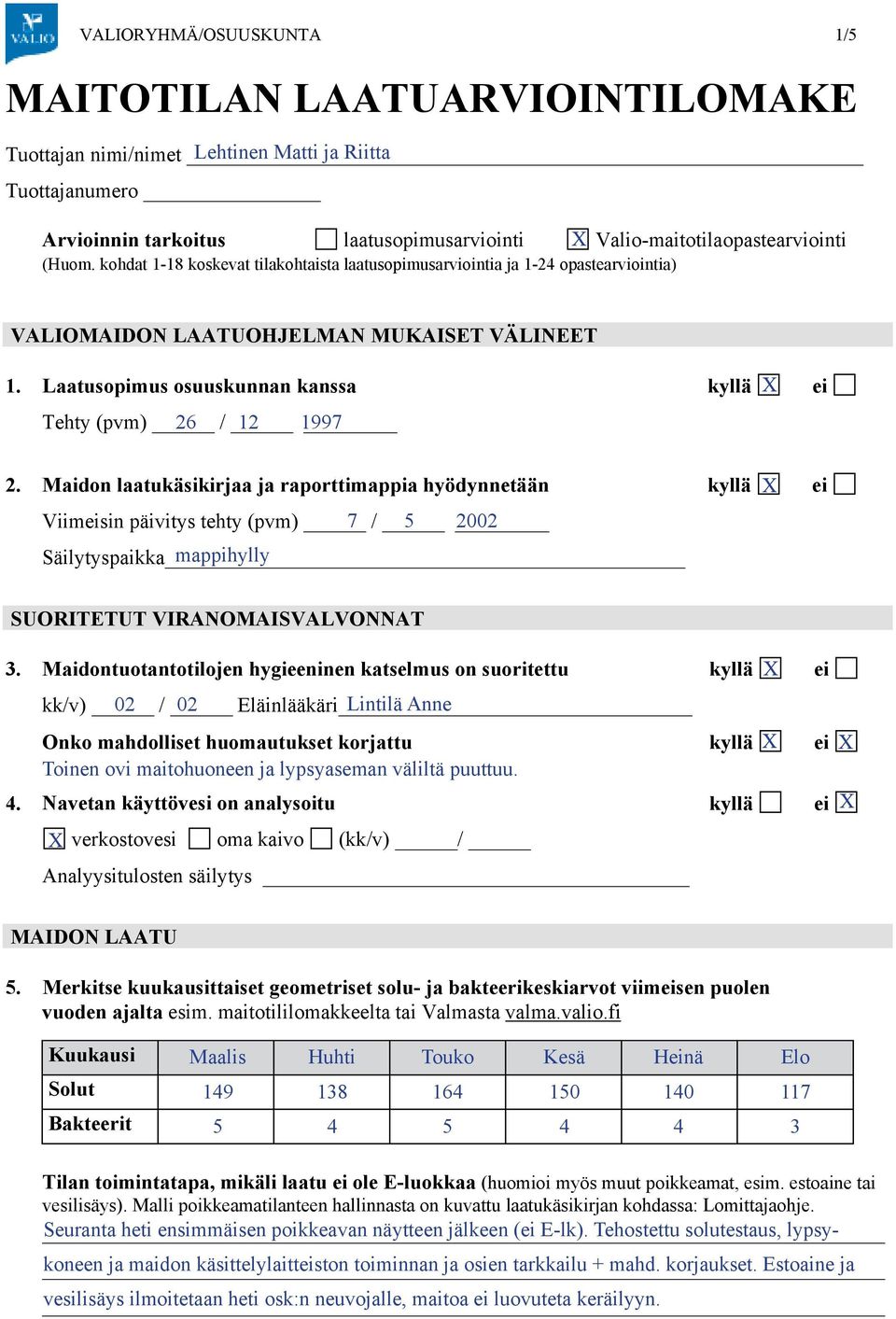 VALIO

VALIORYHMÄ/OSUUSKUNTA 1/5

MAITOTILAN LAATUARVIOINTILOMAKE

Tuottajan nimi/nimet Lehtinen Matti ja Riitta

Tuottajanumero

Arvioinnin tarkoitus ☐ laatusopimusarviointi ☒ Valio-maitotilaopastearviointi
(Huom. kohdat 1-18 koskevat tilakohtaista laatusopimusarviointia ja 1-24 opastearviointia)

VALIOMAIDON LAATUOHJELMAN MUKAISET VÄLINEET

1. Laatusopimus osuuskunnan kanssa kyllä ☒ ei ☐
Tehty (pvm) 26 / 12 1997

2. Maidon laatukäsikirjaa ja raporttimappia hyödynnetään kyllä ☒ ei ☐
Viimeisin päivitys tehty (pvm) 7 / 5 2002
Säilytyspaikka mappihylly

SUORITETUT VIRANOMAISVALVONNAT

3. Maidontuotantotilojen hygieeninen katselmus on suoritettu kyllä ☒ ei ☐
kk/v) 02 / 02 Eläinlääkäri Lintilä Anne
Onko mahdolliset huomautukset korjattu kyllä ☒ ei ☒
Toinen ovi maitohuoneen ja lypsyaseman väliltä puuttuu.

4. Navetan käyttövesi on analysoitu kyllä ☐ ei ☒
☒ verkostovesi ☐ oma kaivo ☐ (kk/v) /
Analyysitulosten säilytys

MAIDON LAATU

5. Merkitse kuukausittaiset geometriset solu- ja bakteerikeskiarvot viimeisen puolen vuoden ajalta esim. maitotililomakkeelta tai Valmasta valma.valio.fi

| Kuukausi | Maalis | Huhti | Touko | Kesä | Heinä | Elo |
|---|---|---|---|---|---|---|
| Solut | 149 | 138 | 164 | 150 | 140 | 117 |
| Bakteerit | 5 | 4 | 5 | 4 | 4 | 3 |

Tilan toimintatapa, mikäli laatu ei ole E-luokkaa (huomioi myös muut poikkeamat, esim. estoaine tai vesilisäys). Malli poikkeamatilanteen hallinnasta on kuvattu laatukäsikirjan kohdassa: Lomittajaohje.
Seuranta heti ensimmäisen poikkeavan näytteen jälkeen (ei E-lk). Tehostettu solutestaus, lypsykoneen ja maidon käsittelylaitteiston toiminnan ja osien tarkkailu + mahd. korjaukset. Estoaine ja vesilisäys ilmoitetaan heti osk:n neuvojalle, maitoa ei luovuteta keräilyyn.